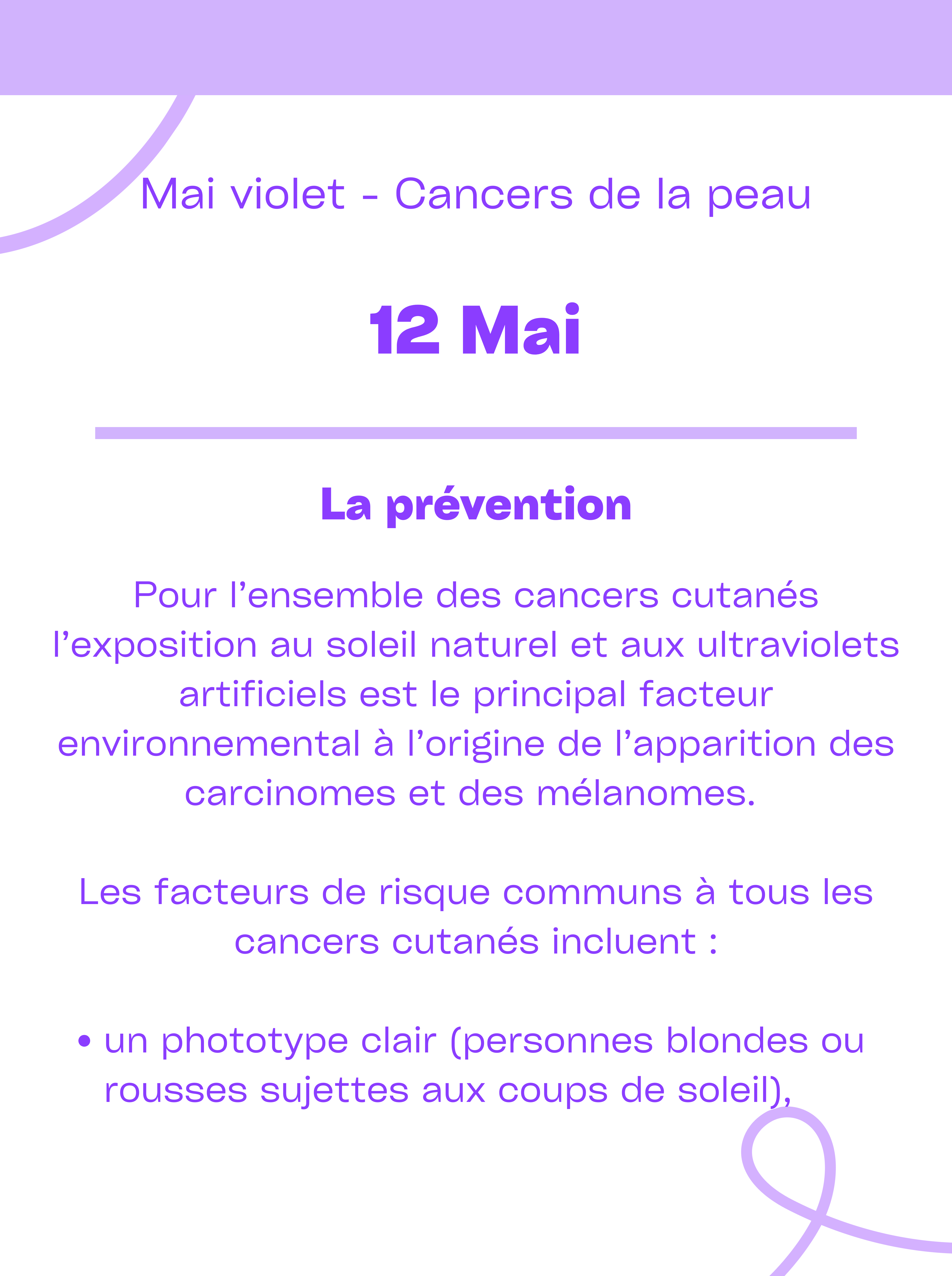 Mai violet - Cancers de la peau

12 Mai

La prévention

Pour l’ensemble des cancers cutanés l’exposition au soleil naturel et aux ultraviolets artificiels est le principal facteur environnemental à l’origine de l’apparition des carcinomes et des mélanomes.

Les facteurs de risque communs à tous les cancers cutanés incluent :

• un phototype clair (personnes blondes ou rousses sujettes aux coups de soleil),